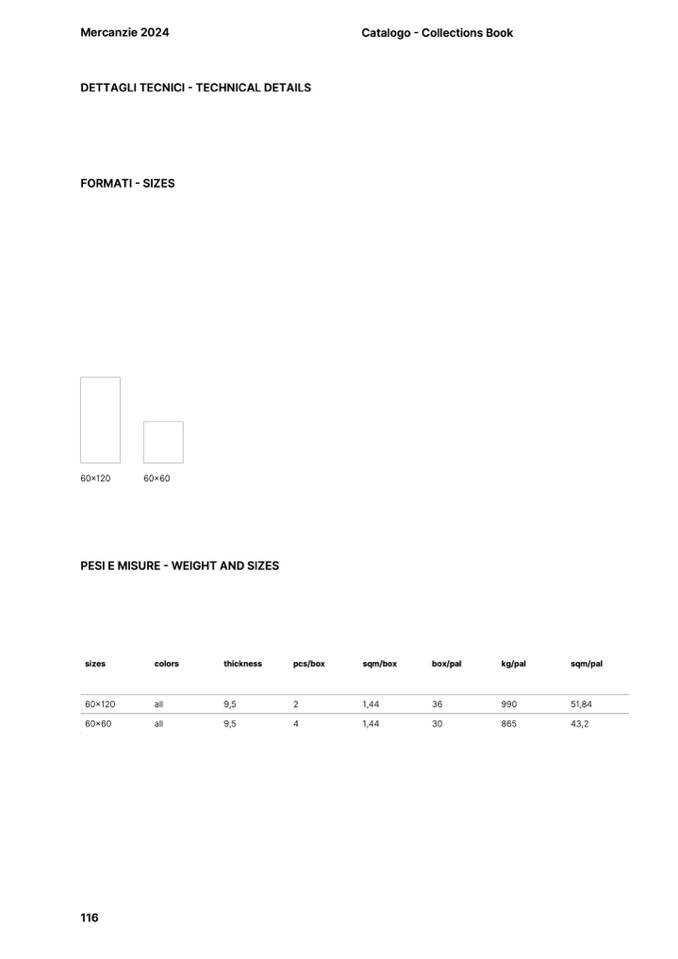 Mercanzie 2024

Catalogo - Collections Book

DETTAGLI TECNICI - TECHNICAL DETAILS

FORMATI - SIZES

60×120

60×60

PESI E MISURE - WEIGHT AND SIZES

| sizes | colors | thickness | pcs/box | sqm/box | box/pal | kg/pal | sqm/pal |
|---|---|---|---|---|---|---|---|
| 60×120 | all | 9,5 | 2 | 1,44 | 36 | 990 | 51,84 |
| 60×60 | all | 9,5 | 4 | 1,44 | 30 | 865 | 43,2 |

116